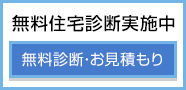 無料住宅診断実施中

無料診断･お見積もり